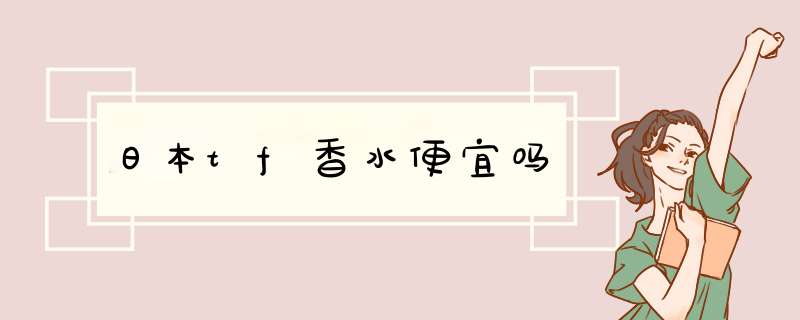 日本tf香水便宜吗